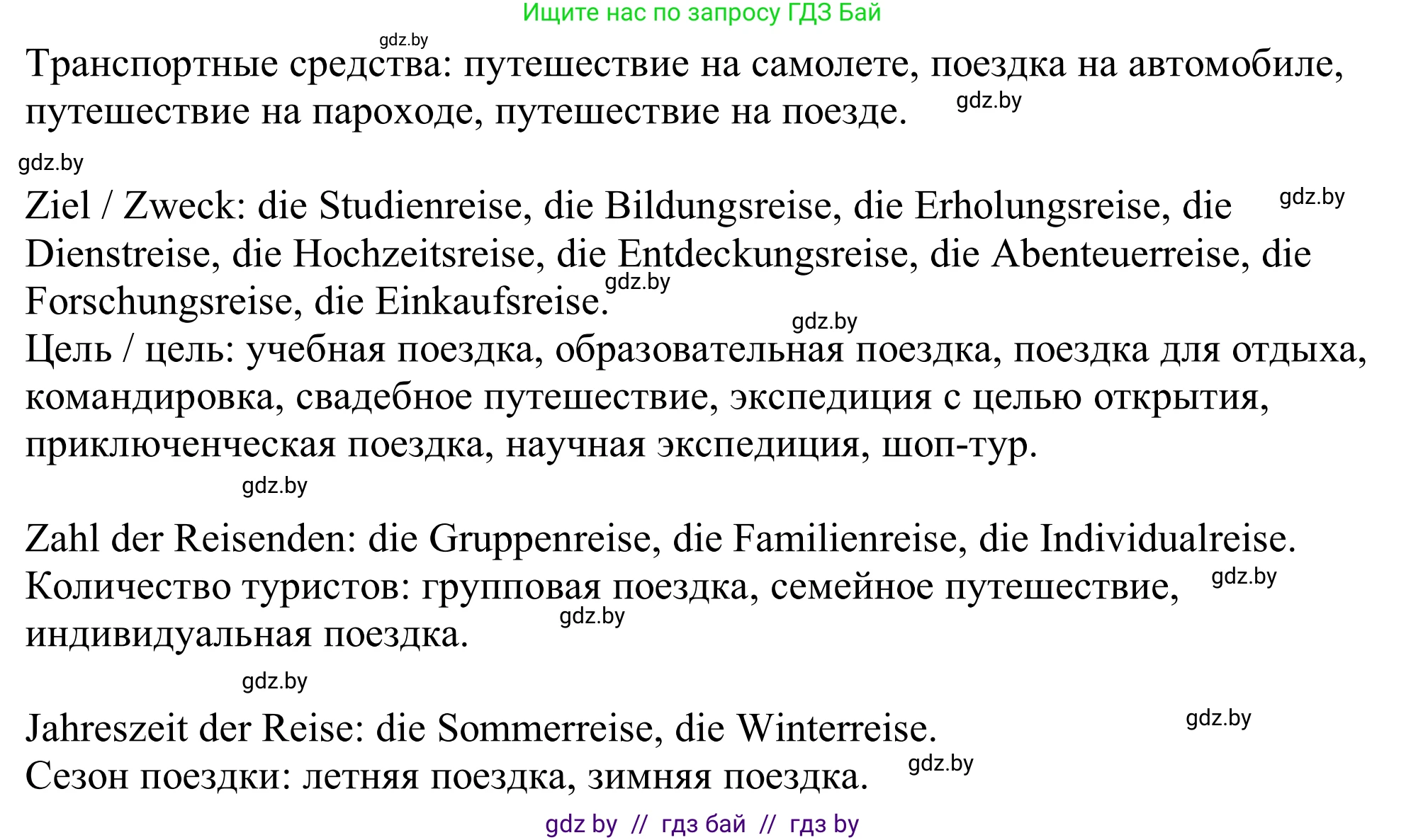 Ищите нас по запросу ГДЗ Бай

gdz.by

Транспортные средства: путешествие на самолете, поездка на автомобиле, путешествие на пароходе, путешествие на поезде. gdz.by

gdz.by

Ziel / Zweck: die Studienreise, die Bildungsreise, die Erholungsreise, die Dienstreise, die Hochzeitsreise, die Entdeckungsreise, die Abenteuerreise, die Forschungsreise, die Einkaufsreise. gdz.by gdz.by
gdz.by
Цель / цель: учебная поездка, образовательная поездка, поездка для отдыха, командировка, свадебное путешествие, экспедиция с целью открытия, приключенческая поездка, научная экспедиция, шоп-тур.

gdz.by

Zahl der Reisenden: die Gruppenreise, die Familienreise, die Individualreise.
Количество туристов: групповая поездка, семейное путешествие, индивидуальная поездка. gdz.by gdz.by

gdz.by

Jahreszeit der Reise: die Sommerreise, die Winterreise. gdz.by
Сезон поездки: летняя поездка, зимняя поездка. gdz.by

gdz by // гдз бай // гдз by